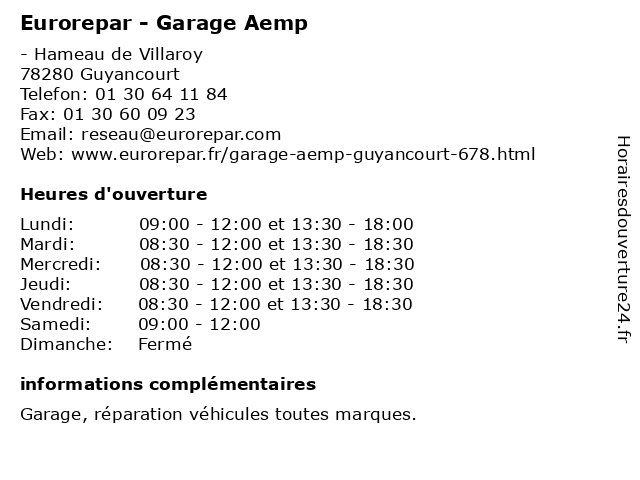 Eurorepar - Garage Aemp

- Hameau de Villaroy
78280 Guyancourt
Telefon: 01 30 64 11 84
Fax: 01 30 60 09 23
Email: reseau@eurorepar.com
Web: www.eurorepar.fr/garage-aemp-guyancourt-678.html

Heures d'ouverture

Lundi: 09:00 - 12:00 et 13:30 - 18:00
Mardi: 08:30 - 12:00 et 13:30 - 18:30
Mercredi: 08:30 - 12:00 et 13:30 - 18:30
Jeudi: 08:30 - 12:00 et 13:30 - 18:30
Vendredi: 08:30 - 12:00 et 13:30 - 18:30
Samedi: 09:00 - 12:00
Dimanche: Fermé

informations complémentaires

Garage, réparation véhicules toutes marques.

Horairesdouverture24.fr